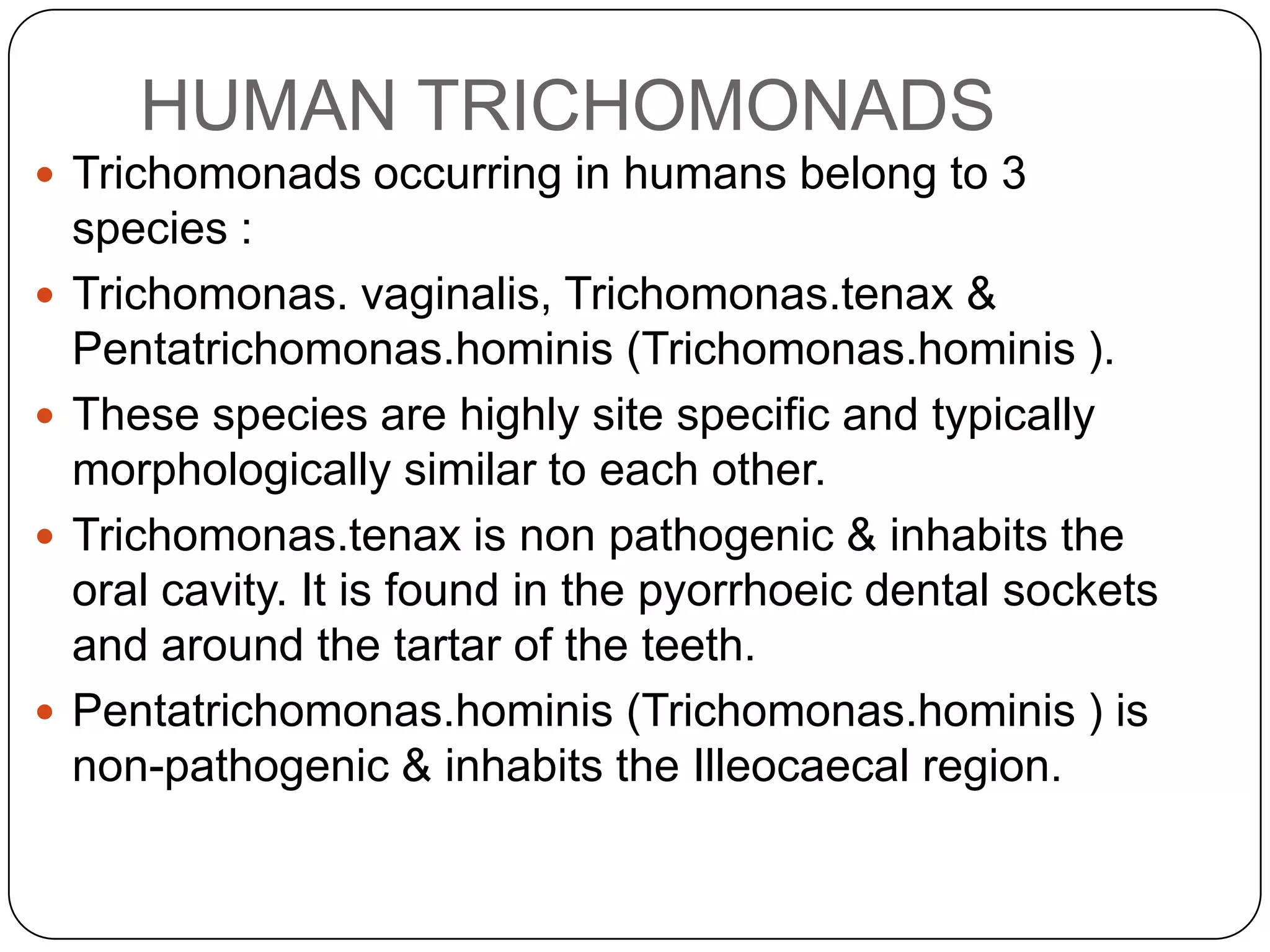 HUMAN TRICHOMONADS

• Trichomonads occurring in humans belong to 3 species :

• Trichomonas. vaginalis, Trichomonas.tenax & Pentatrichomonas.hominis (Trichomonas.hominis ).

• These species are highly site specific and typically morphologically similar to each other.

• Trichomonas.tenax is non pathogenic & inhabits the oral cavity. It is found in the pyorrhoeic dental sockets and around the tartar of the teeth.

• Pentatrichomonas.hominis (Trichomonas.hominis ) is non-pathogenic & inhabits the Illeocaecal region.